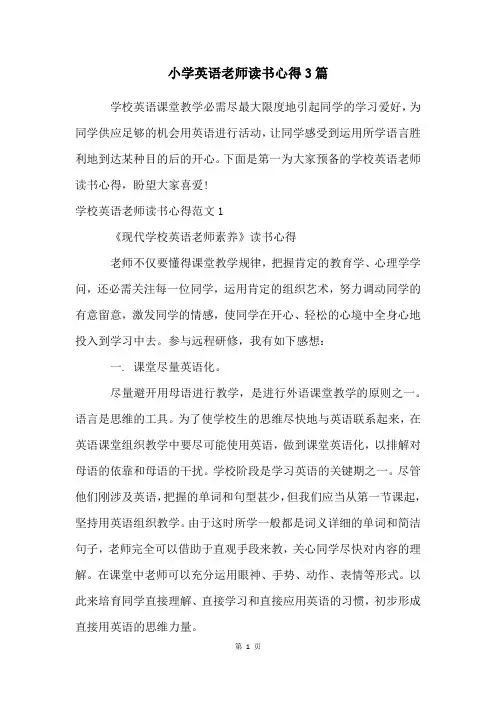 小学英语老师读书心得3篇

学校英语课堂教学必需尽最大限度地引起同学的学习爱好，为同学供应足够的机会用英语进行活动，让同学感受到运用所学语言胜利地到达某种目的后的开心。下面是第一为大家预备的学校英语老师读书心得，盼望大家喜爱!

学校英语老师读书心得范文1

《现代学校英语老师素养》读书心得

老师不仅要懂得课堂教学规律，把握肯定的教育学、心理学学问，还必需关注每一位同学，运用肯定的组织艺术，努力调动同学的有意留意，激发同学的情感，使同学在开心、轻松的心境中全身心地投入到学习中去。参与远程研修，我有如下感想：

一. 课堂尽量英语化。

尽量避开用母语进行教学，是进行外语课堂教学的原则之一。语言是思维的工具。为了使学校生的思维尽快地与英语联系起来，在英语课堂组织教学中要尽可能使用英语，做到课堂英语化，以排解对母语的依靠和母语的干扰。学校阶段是学习英语的关键期之一。尽管他们刚涉及英语，把握的单词和句型甚少，但我们应当从第一节课起，坚持用英语组织教学。由于这时所学一般都是词义详细的单词和简洁句子，老师完全可以借助于直观手段来教，关心同学尽快对内容的理解。在课堂中老师可以充分运用眼神、手势、动作、表情等形式。以此来培育同学直接理解、直接学习和直接应用英语的习惯，初步形成直接用英语的思维力量。

第 1 页